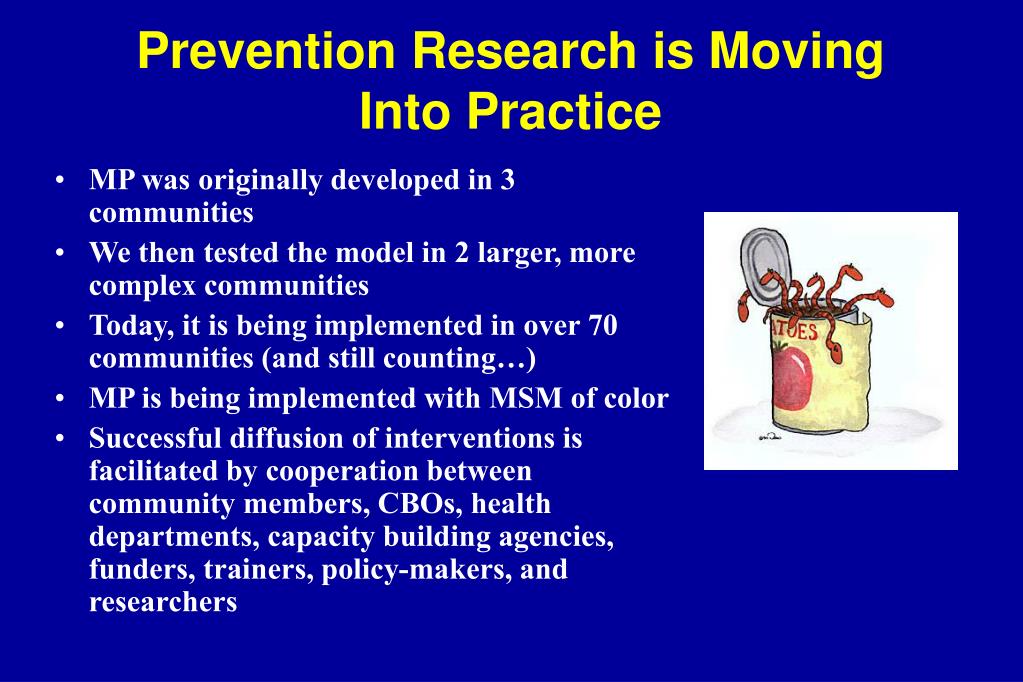 Prevention Research is Moving Into Practice

• MP was originally developed in 3 communities
• We then tested the model in 2 larger, more complex communities
• Today, it is being implemented in over 70 communities (and still counting…)
• MP is being implemented with MSM of color
• Successful diffusion of interventions is facilitated by cooperation between community members, CBOs, health departments, capacity building agencies, funders, trainers, policy-makers, and researchers

ATOES